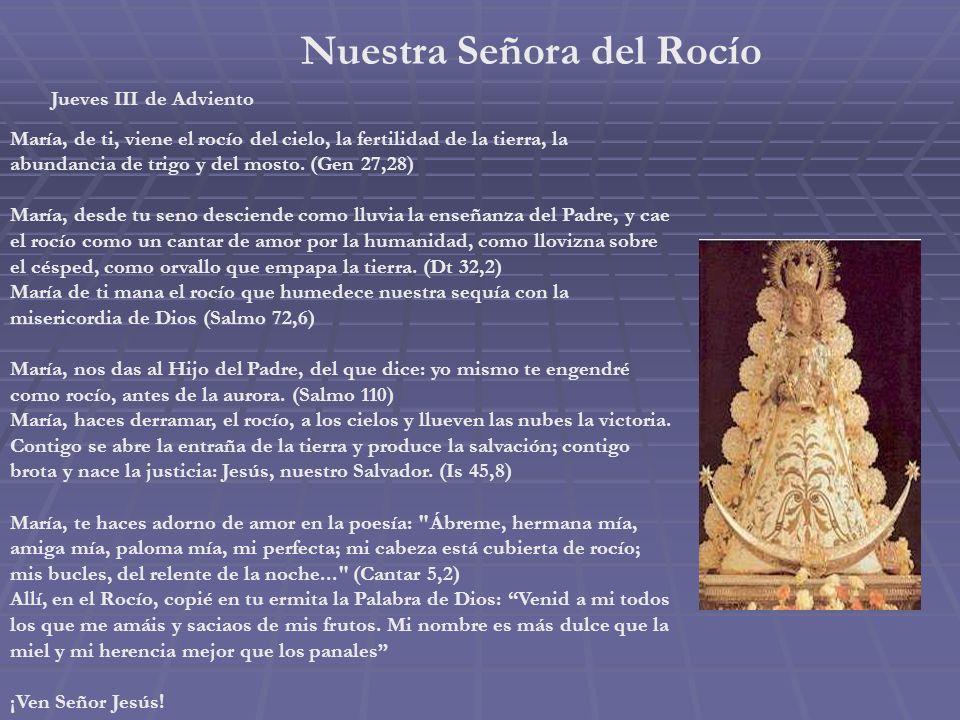 Nuestra Señora del Rocío

Jueves III de Adviento

María, de ti, viene el rocío del cielo, la fertilidad de la tierra, la abundancia de trigo y del mosto. (Gen 27,28)

María, desde tu seno desciende como lluvia la enseñanza del Padre, y cae el rocío como un cantar de amor por la humanidad, como llovizna sobre el césped, como orvallo que empapa la tierra. (Dt 32,2)
María de ti mana el rocío que humedece nuestra sequía con la misericordia de Dios (Salmo 72,6)

María, nos das al Hijo del Padre, del que dice: yo mismo te engendré como rocío, antes de la aurora. (Salmo 110)
María, haces derramar, el rocío, a los cielos y llueven las nubes la victoria. Contigo se abre la entraña de la tierra y produce la salvación; contigo brota y nace la justicia: Jesús, nuestro Salvador. (Is 45,8)

María, te haces adorno de amor en la poesía: "Ábreme, hermana mía, amiga mía, paloma mía, mi perfecta; mi cabeza está cubierta de rocío; mis bucles, del relente de la noche..." (Cantar 5,2)
Allí, en el Rocío, copié en tu ermita la Palabra de Dios: “Venid a mi todos los que me amáis y saciaos de mis frutos. Mi nombre es más dulce que la miel y mi herencia mejor que los panales”

¡Ven Señor Jesús!